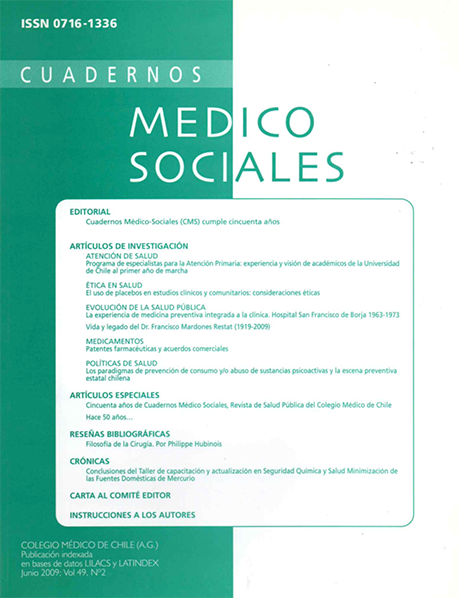 ISSN 0716-1336

CUADERNOS

MEDICO
SOCIALES

EDITORIAL
Cuadernos Médico-Sociales (CMS) cumple cincuenta años

ARTÍCULOS DE INVESTIGACIÓN
ATENCIÓN DE SALUD
Programa de especialistas para la Atención Primaria: experiencia y visión de académicos de la Universidad de Chile al primer año de marcha

ÉTICA EN SALUD
El uso de placebos en estudios clínicos y comunitarios: consideraciones éticas

EVOLUCIÓN DE LA SALUD PÚBLICA
La experiencia de medicina preventiva integrada a la clínica. Hospital San Francisco de Borja 1963-1973
Vida y legado del Dr. Francisco Mardones Restat (1919-2009)

MEDICAMENTOS
Patentes farmacéuticas y acuerdos comerciales

POLÍTICAS DE SALUD
Los paradigmas de prevención de consumo y/o abuso de sustancias psicoactivas y la escena preventiva estatal chilena

ARTÍCULOS ESPECIALES
Cincuenta años de Cuadernos Médico Sociales, Revista de Salud Pública del Colegio Médico de Chile
Hace 50 años...

RESEÑAS BIBLIOGRÁFICAS
Filosofía de la Cirugía. Por Philippe Hubinois

CRÓNICAS
Conclusiones del Taller de capacitación y actualización en Seguridad Química y Salud Minimización de las Fuentes Domésticas de Mercurio

CARTA AL COMITÉ EDITOR

INSTRUCCIONES A LOS AUTORES

COLEGIO MÉDICO DE CHILE (A.G.)
Publicación indexada
en bases de datos LILACS y LATINDEX
Junio 2009; Vol 49, Nº2